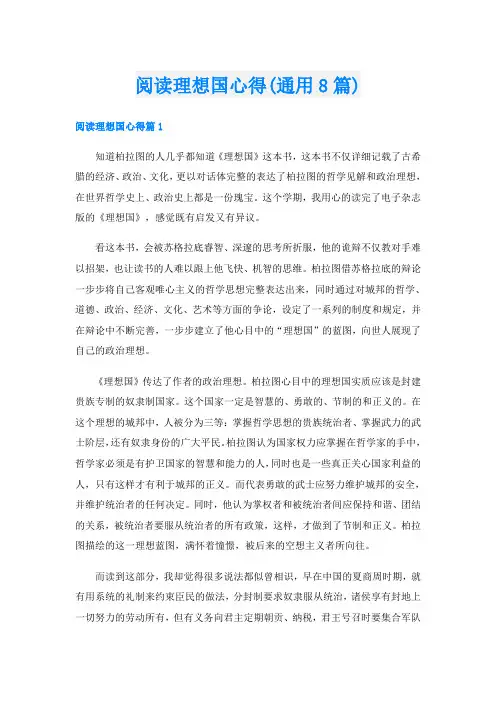 阅读理想国心得(通用8篇)

阅读理想国心得篇1

知道柏拉图的人几乎都知道《理想国》这本书，这本书不仅详细记载了古希腊的经济、政治、文化，更以对话体完整的表达了柏拉图的哲学见解和政治理想，在世界哲学史上、政治史上都是一份瑰宝。这个学期，我用心的读完了电子杂志版的《理想国》，感觉既有启发又有异议。

看这本书，会被苏格拉底睿智、深邃的思考所折服，他的诡辩不仅教对手难以招架，也让读书的人难以跟上他飞快、机智的思维。柏拉图借苏格拉底的辩论一步步将自己客观唯心主义的哲学思想完整表达出来，同时通过对城邦的哲学、道德、政治、经济、文化、艺术等方面的争论，设定了一系列的制度和规定，并在辩论中不断完善，一步步建立了他心目中的“理想国”的蓝图，向世人展现了自己的政治理想。

《理想国》传达了作者的政治理想。柏拉图心目中的理想国实质应该是封建贵族专制的奴隶制国家。这个国家一定是智慧的、勇敢的、节制的和正义的。在这个理想的城邦中，人被分为三等：掌握哲学思想的贵族统治者、掌握武力的武士阶层，还有奴隶身份的广大平民。柏拉图认为国家权力应掌握在哲学家的手中，哲学家必须是有护卫国家的智慧和能力的人，同时也是一些真正关心国家利益的人，只有这样才有利于城邦的正义。而代表勇敢的武士应努力维护城邦的安全，并维护统治者的任何决定。同时，他认为掌权者和被统治者间应保持和谐、团结的关系，被统治者要服从统治者的所有政策，这样，才做到了节制和正义。柏拉图描绘的这一理想蓝图，满怀着憧憬，被后来的空想主义者所向往。

而读到这部分，我却觉得很多说法都似曾相识，早在中国的夏商周时期，就有用系统的礼制来约束臣民的做法，分封制要求奴隶服从统治，诸侯享有封地上一切努力的劳动所有，但有义务向君主定期朝贡、纳税，君王号召时要集合军队